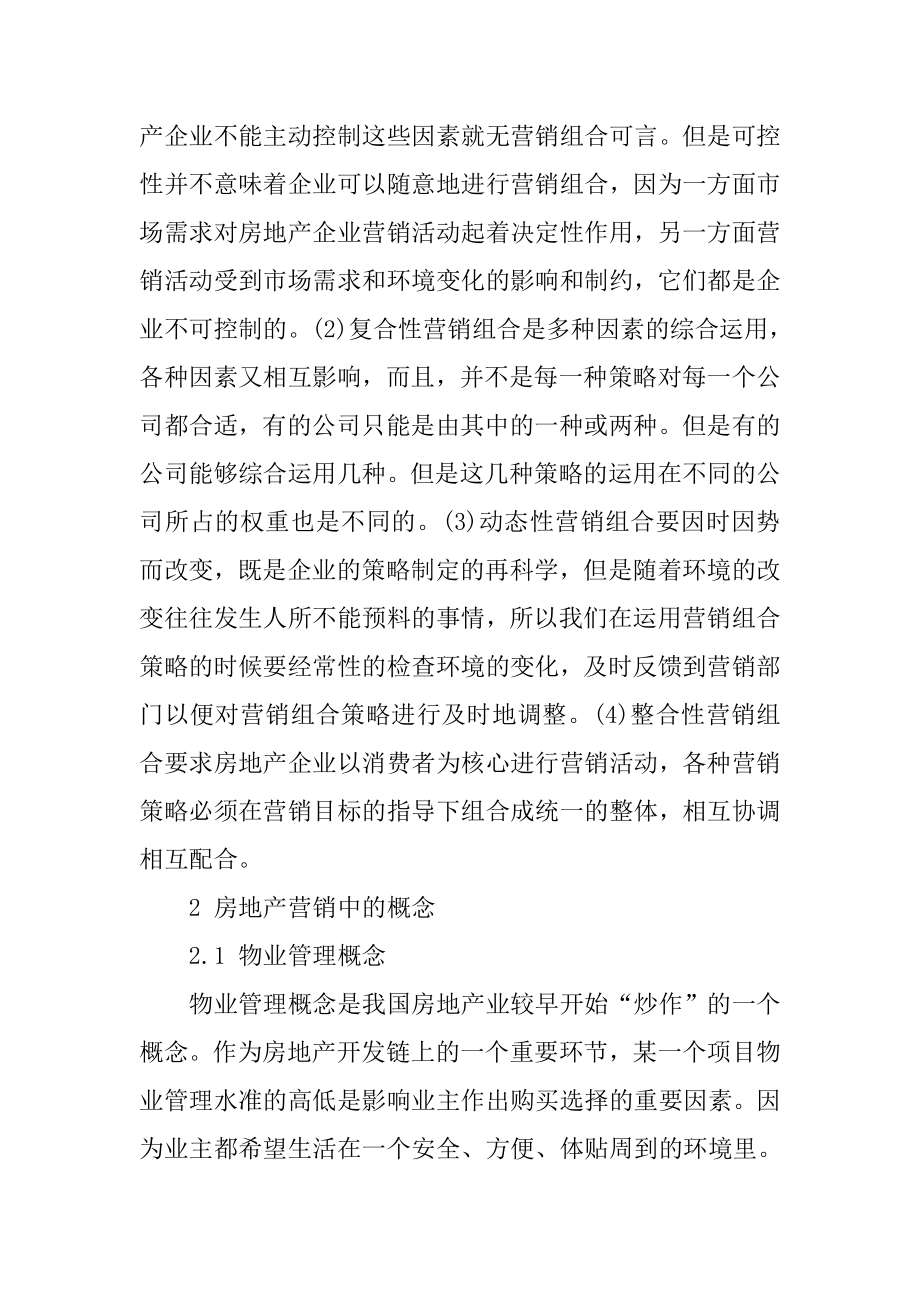 产企业不能主动控制这些因素就无营销组合可言。但是可控性并不意味着企业可以随意地进行营销组合，因为一方面市场需求对房地产企业营销活动起着决定性作用，另一方面营销活动受到市场需求和环境变化的影响和制约，它们都是企业不可控制的。(2)复合性营销组合是多种因素的综合运用，各种因素又相互影响，而且，并不是每一种策略对每一个公司都合适，有的公司只能是由其中的一种或两种。但是有的公司能够综合运用几种。但是这几种策略的运用在不同的公司所占的权重也是不同的。(3)动态性营销组合要因时因势而改变，既是企业的策略制定的再科学，但是随着环境的改变往往发生人所不能预料的事情，所以我们在运用营销组合策略的时候要经常性的检查环境的变化，及时反馈到营销部门以便对营销组合策略进行及时地调整。(4)整合性营销组合要求房地产企业以消费者为核心进行营销活动，各种营销策略必须在营销目标的指导下组合成统一的整体，相互协调相互配合。

2 房地产营销中的概念

2.1 物业管理概念

物业管理概念是我国房地产业较早开始“炒作”的一个概念。作为房地产开发链上的一个重要环节，某一个项目物业管理水准的高低是影响业主作出购买选择的重要因素。因为业主都希望生活在一个安全、方便、体贴周到的环境里。